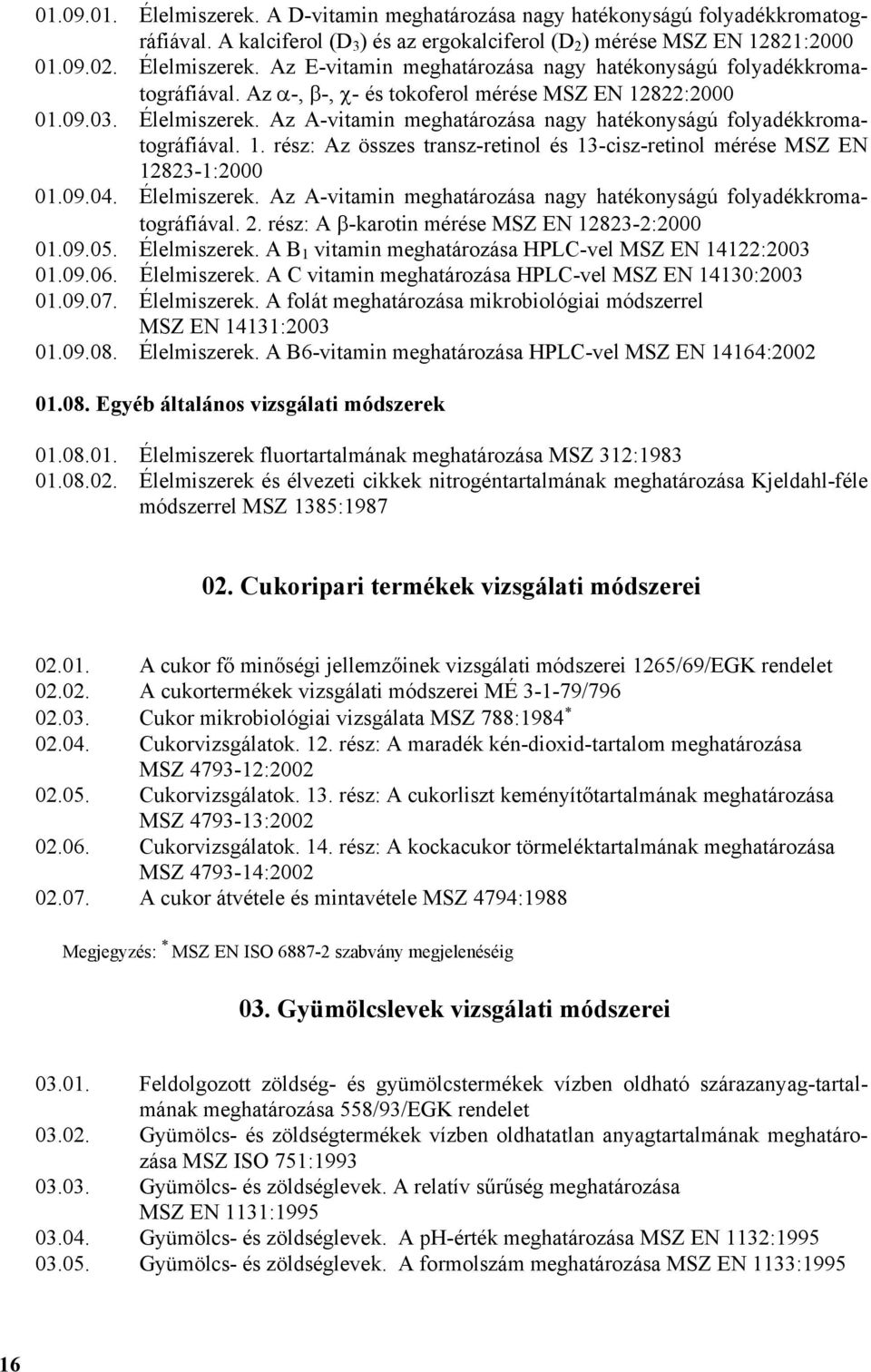 01.09.01. Élelmiszerek. A D-vitamin meghatározása nagy hatékonyságú folyadékkromatográfiával. A kalciferol ($D_3$) és az ergokalciferol ($D_2$) mérése MSZ EN 12821:2000
01.09.02. Élelmiszerek. Az E-vitamin meghatározása nagy hatékonyságú folyadékkromatográfiával. Az $\alpha$-, $\beta$-, $\chi$- és tokoferol mérése MSZ EN 12822:2000
01.09.03. Élelmiszerek. Az A-vitamin meghatározása nagy hatékonyságú folyadékkromatográfiával. 1. rész: Az összes transz-retinol és 13-cisz-retinol mérése MSZ EN 12823-1:2000
01.09.04. Élelmiszerek. Az A-vitamin meghatározása nagy hatékonyságú folyadékkromatográfiával. 2. rész: A $\beta$-karotin mérése MSZ EN 12823-2:2000
01.09.05. Élelmiszerek. A $B_1$ vitamin meghatározása HPLC-vel MSZ EN 14122:2003
01.09.06. Élelmiszerek. A C vitamin meghatározása HPLC-vel MSZ EN 14130:2003
01.09.07. Élelmiszerek. A folát meghatározása mikrobiológiai módszerrel MSZ EN 14131:2003
01.09.08. Élelmiszerek. A B6-vitamin meghatározása HPLC-vel MSZ EN 14164:2002

01.08. Egyéb általános vizsgálati módszerek

01.08.01. Élelmiszerek fluortartalmának meghatározása MSZ 312:1983
01.08.02. Élelmiszerek és élvezeti cikkek nitrogéntartalmának meghatározása Kjeldahl-féle módszerrel MSZ 1385:1987

02. Cukoripari termékek vizsgálati módszerei

02.01. A cukor fő minőségi jellemzőinek vizsgálati módszerei 1265/69/EGK rendelet
02.02. A cukortermékek vizsgálati módszerei MÉ 3-1-79/796
02.03. Cukor mikrobiológiai vizsgálata MSZ 788:1984$^*$
02.04. Cukorvizsgálatok. 12. rész: A maradék kén-dioxid-tartalom meghatározása MSZ 4793-12:2002
02.05. Cukorvizsgálatok. 13. rész: A cukorliszt keményítőtartalmának meghatározása MSZ 4793-13:2002
02.06. Cukorvizsgálatok. 14. rész: A kockacukor törmeléktartalmának meghatározása MSZ 4793-14:2002
02.07. A cukor átvétele és mintavétele MSZ 4794:1988

Megjegyzés: $^*$ MSZ EN ISO 6887-2 szabvány megjelenéséig

03. Gyümölcslevek vizsgálati módszerei

03.01. Feldolgozott zöldség- és gyümölcstermékek vízben oldható szárazanyag-tartalmának meghatározása 558/93/EGK rendelet
03.02. Gyümölcs- és zöldségtermékek vízben oldhatatlan anyagtartalmának meghatározása MSZ ISO 751:1993
03.03. Gyümölcs- és zöldséglevek. A relatív sűrűség meghatározása MSZ EN 1131:1995
03.04. Gyümölcs- és zöldséglevek. A pH-érték meghatározása MSZ EN 1132:1995
03.05. Gyümölcs- és zöldséglevek. A formolszám meghatározása MSZ EN 1133:1995

16